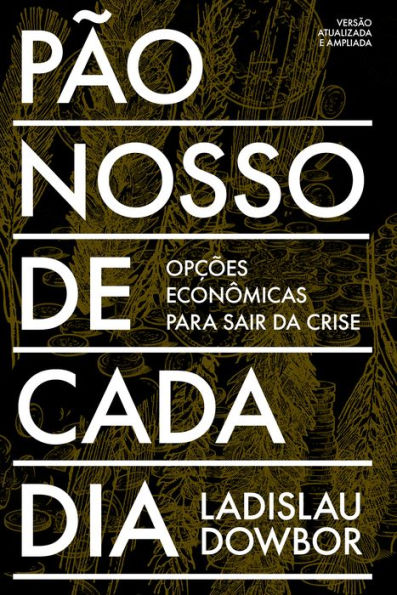 VERSÃO ATUALIZADA E AMPLIADA

PÃO NOSSO DE CADA DIA

OPÇÕES ECONÔMICAS PARA SAIR DA CRISE

LADISLAU DOWBOR